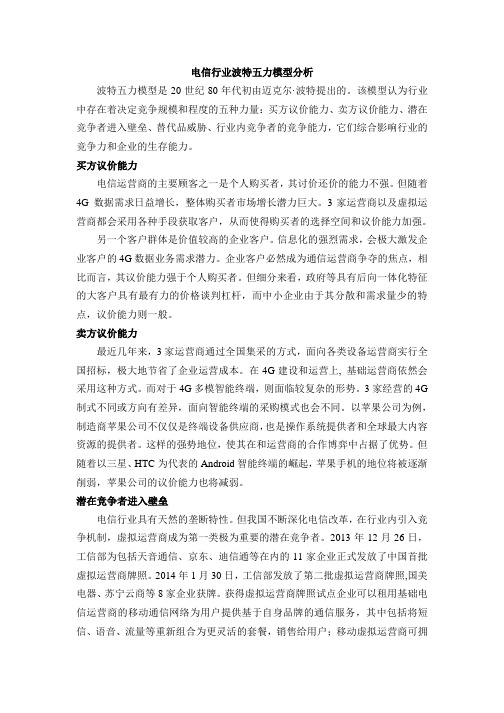 电信行业波特五力模型分析

波特五力模型是 20 世纪 80 年代初由迈克尔·波特提出的。该模型认为行业中存在着决定竞争规模和程度的五种力量：买方议价能力、卖方议价能力、潜在竞争者进入壁垒、替代品威胁、行业内竞争者的竞争能力，它们综合影响行业的竞争力和企业的生存能力。

买方议价能力

电信运营商的主要顾客之一是个人购买者，其讨价还价的能力不强。但随着 4G 数据需求日益增长，整体购买者市场增长潜力巨大。3 家运营商以及虚拟运营商都会采用各种手段获取客户，从而使得购买者的选择空间和议价能力加强。

另一个客户群体是价值较高的企业客户。信息化的强烈需求，会极大激发企业客户的 4G 数据业务需求潜力。企业客户必然成为通信运营商争夺的焦点，相比而言，其议价能力强于个人购买者。但细分来看，政府等具有后向一体化特征的大客户具有最有力的价格谈判杠杆，而中小企业由于其分散和需求量少的特点，议价能力则一般。

卖方议价能力

最近几年来，3 家运营商通过全国集采的方式，面向各类设备运营商实行全国招标，极大地节省了企业运营成本。在 4G 建设和运营上，基础运营商依然会采用这种方式。而对于 4G 多模智能终端，则面临较复杂的形势。3 家经营的 4G 制式不同或方向有差异，面向智能终端的采购模式也会不同。以苹果公司为例，制造商苹果公司不仅仅是终端设备供应商，也是操作系统提供者和全球最大内容资源的提供者。这样的强势地位，使其在和运营商的合作博弈中占据了优势。但随着以三星、HTC 为代表的 Android 智能终端的崛起，苹果手机的地位将被逐渐削弱，苹果公司的议价能力也将减弱。

潜在竞争者进入壁垒

电信行业具有天然的垄断特性。但我国不断深化电信改革，在行业内引入竞争机制，虚拟运营商成为第一类极为重要的潜在竞争者。2013 年 12 月 26 日，工信部为包括天音通信、京东、迪信通等在内的 11 家企业正式发放了中国首批虚拟运营商牌照。2014 年 1 月 30 日，工信部发放了第二批虚拟运营商牌照,国美电器、苏宁云商等 8 家企业获牌。获得虚拟运营商牌照试点企业可以租用基础电信运营商的移动通信网络为用户提供基于自身品牌的通信服务，其中包括将短信、语音、流量等重新组合为更灵活的套餐，销售给用户；移动虚拟运营商可拥